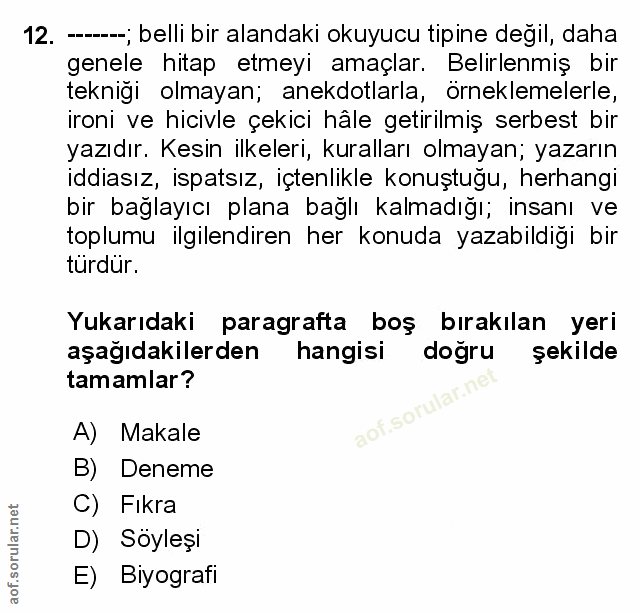 12. -------; belli bir alandaki okuyucu tipine değil, daha genele hitap etmeyi amaçlar. Belirlenmiş bir tekniği olmayan; anekdotlarla, örneklemelerle, ironi ve hicivle çekici hâle getirilmiş serbest bir yazıdır. Kesin ilkeleri, kuralları olmayan; yazarın iddiasız, ispatsız, içtenlikle konuştuğu, herhangi bir bağlayıcı plana bağlı kalmadığı; insanı ve toplumu ilgilendiren her konuda yazabildiği bir türdür.

Yukarıdaki paragrafta boş bırakılan yeri aşağıdakilerden hangisi doğru şekilde tamamlar?

aof.sorular.net

A) Makale
B) Deneme
C) Fıkra
D) Söyleşi
E) Biyografi

aof.sorular.net